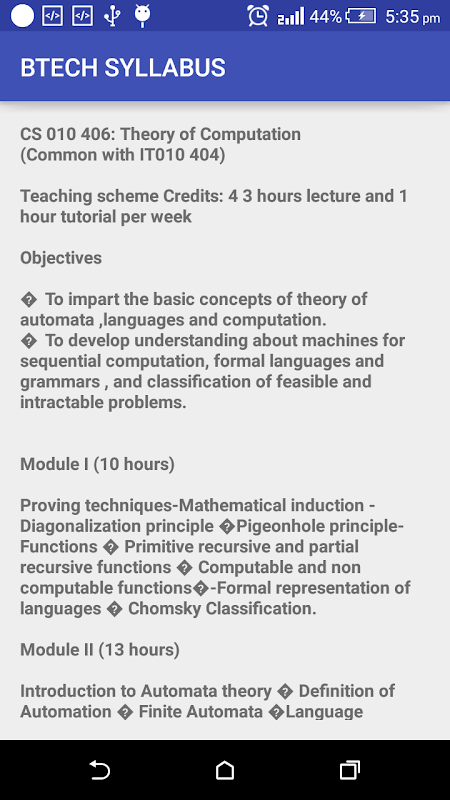 44% 5:35 pm

BTECH SYLLABUS

CS 010 406: Theory of Computation
(Common with IT010 404)

Teaching scheme Credits: 4 3 hours lecture and 1 hour tutorial per week

Objectives

� To impart the basic concepts of theory of automata ,languages and computation.
� To develop understanding about machines for sequential computation, formal languages and grammars , and classification of feasible and intractable problems.

Module I (10 hours)

Proving techniques-Mathematical induction - Diagonalization principle �Pigeonhole principle- Functions � Primitive recursive and partial recursive functions � Computable and non computable functions�-Formal representation of languages � Chomsky Classification.

Module II (13 hours)

Introduction to Automata theory � Definition of Automation � Finite Automata �Language